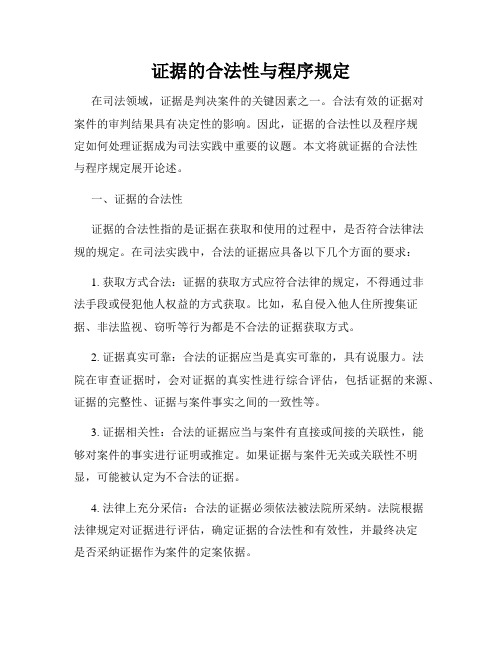 证据的合法性与程序规定

在司法领域，证据是判决案件的关键因素之一。合法有效的证据对案件的审判结果具有决定性的影响。因此，证据的合法性以及程序规定如何处理证据成为司法实践中重要的议题。本文将就证据的合法性与程序规定展开论述。

一、证据的合法性

证据的合法性指的是证据在获取和使用的过程中，是否符合法律法规的规定。在司法实践中，合法的证据应具备以下几个方面的要求：

1. 获取方式合法：证据的获取方式应符合法律的规定，不得通过非法手段或侵犯他人权益的方式获取。比如，私自侵入他人住所搜集证据、非法监视、窃听等行为都是不合法的证据获取方式。

2. 证据真实可靠：合法的证据应当是真实可靠的，具有说服力。法院在审查证据时，会对证据的真实性进行综合评估，包括证据的来源、证据的完整性、证据与案件事实之间的一致性等。

3. 证据相关性：合法的证据应当与案件有直接或间接的关联性，能够对案件的事实进行证明或推定。如果证据与案件无关或关联性不明显，可能被认定为不合法的证据。

4. 法律上充分采信：合法的证据必须依法被法院所采纳。法院根据法律规定对证据进行评估，确定证据的合法性和有效性，并最终决定是否采纳证据作为案件的定案依据。